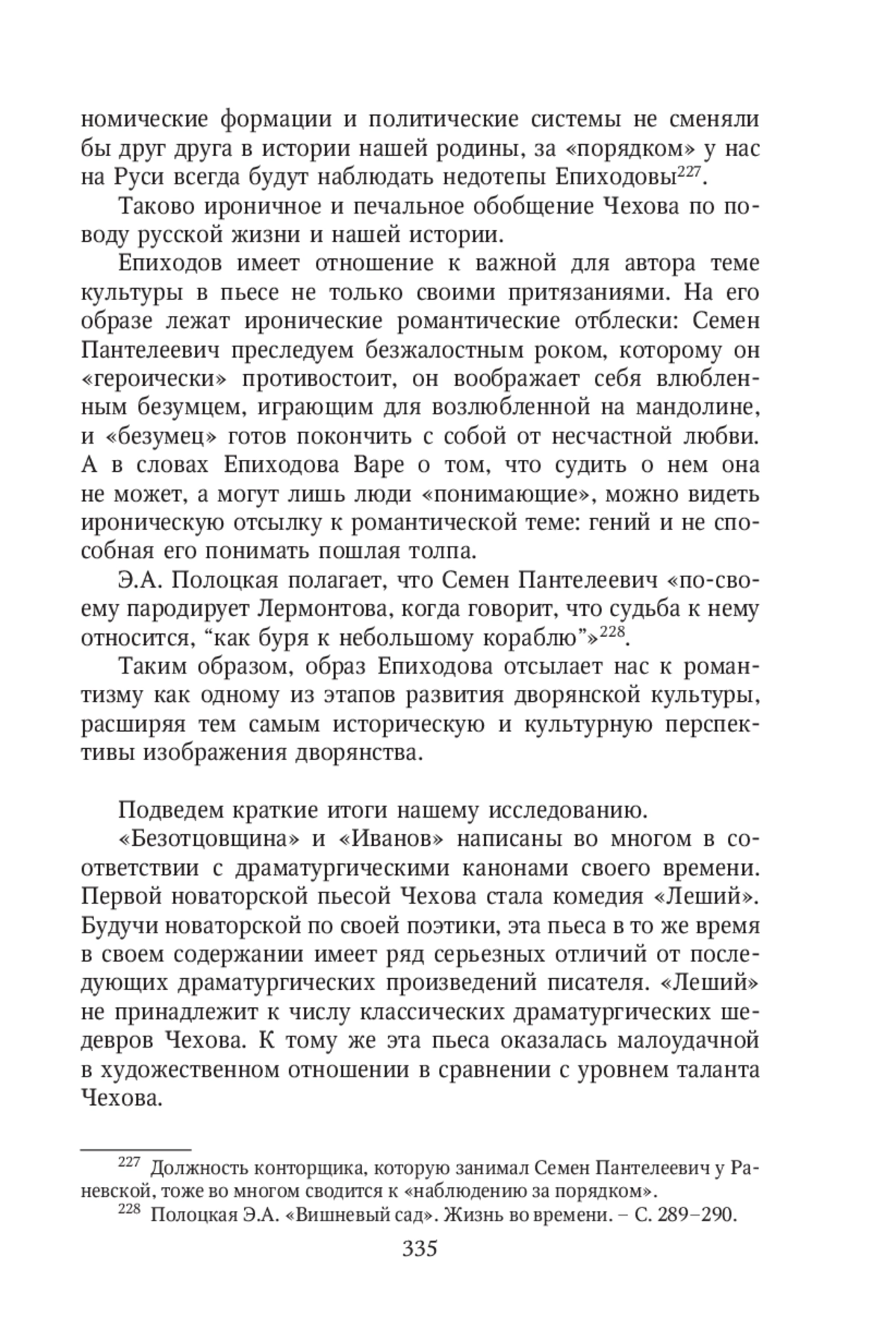 номические формации и политические системы не сменяли бы друг друга в истории нашей родины, за «порядком» у нас на Руси всегда будут наблюдать недотепы Епиходовы$^{227}$.

Таково ироничное и печальное обобщение Чехова по поводу русской жизни и нашей истории.

Епиходов имеет отношение к важной для автора теме культуры в пьесе не только своими притязаниями. На его образе лежат иронические романтические отблески: Семен Пантелеевич преследуем безжалостным роком, которому он «героически» противостоит, он воображает себя влюбленным безумцем, играющим для возлюбленной на мандолине, и «безумец» готов покончить с собой от несчастной любви. А в словах Епиходова Варе о том, что судить о нем она не может, а могут лишь люди «понимающие», можно видеть ироническую отсылку к романтической теме: гений и не способная его понимать пошлая толпа.

Э.А. Полоцкая полагает, что Семен Пантелеевич «по-своему пародирует Лермонтова, когда говорит, что судьба к нему относится, “как буря к небольшому кораблю”»$^{228}$.

Таким образом, образ Епиходова отсылает нас к романтизму как одному из этапов развития дворянской культуры, расширяя тем самым историческую и культурную перспективы изображения дворянства.

Подведем краткие итоги нашему исследованию.

«Безотцовщина» и «Иванов» написаны во многом в соответствии с драматургическими канонами своего времени. Первой новаторской пьесой Чехова стала комедия «Леший». Будучи новаторской по своей поэтики, эта пьеса в то же время в своем содержании имеет ряд серьезных отличий от последующих драматургических произведений писателя. «Леший» не принадлежит к числу классических драматургических шедевров Чехова. К тому же эта пьеса оказалась малоудачной в художественном отношении в сравнении с уровнем таланта Чехова.

$^{227}$ Должность конторщика, которую занимал Семен Пантелеевич у Раневской, тоже во многом сводится к «наблюдению за порядком».

$^{228}$ Полоцкая Э.А. «Вишневый сад». Жизнь во времени. – С. 289–290.

335